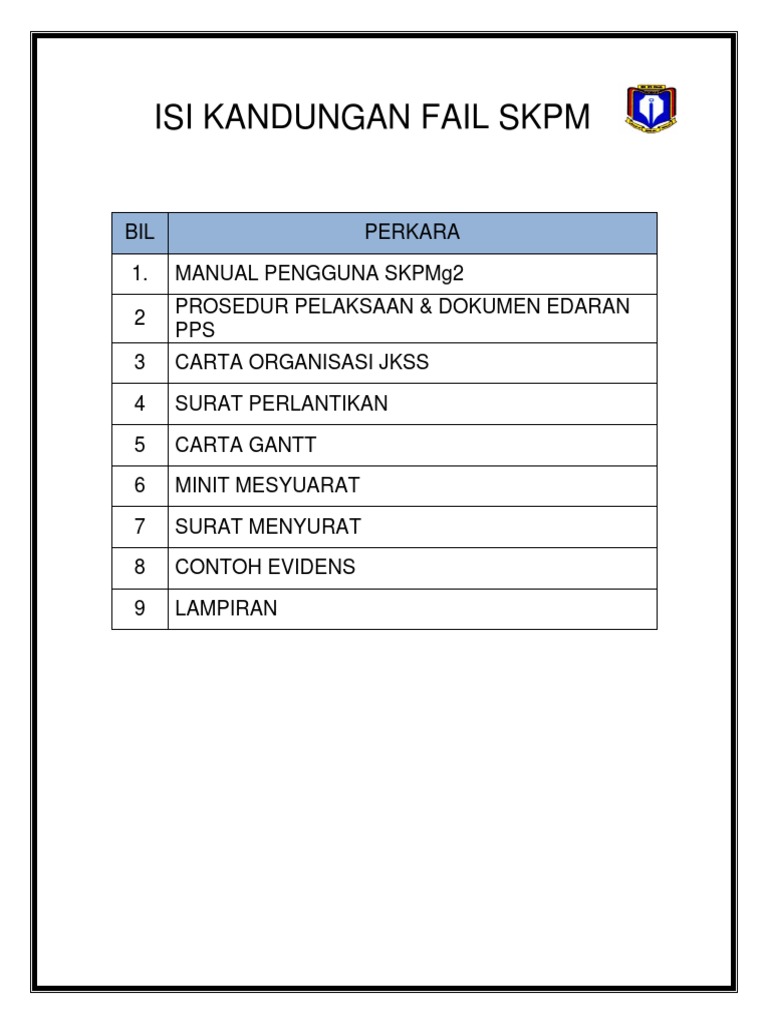 ISI KANDUNGAN FAIL SKPM

| BIL | PERKARA |
|---|---|
| 1. | MANUAL PENGGUNA SKPMg2 |
| 2 | PROSEDUR PELAKSAAN & DOKUMEN EDARAN PPS |
| 3 | CARTA ORGANISASI JKSS |
| 4 | SURAT PERLANTIKAN |
| 5 | CARTA GANTT |
| 6 | MINIT MESYUARAT |
| 7 | SURAT MENYURAT |
| 8 | CONTOH EVIDENS |
| 9 | LAMPIRAN |